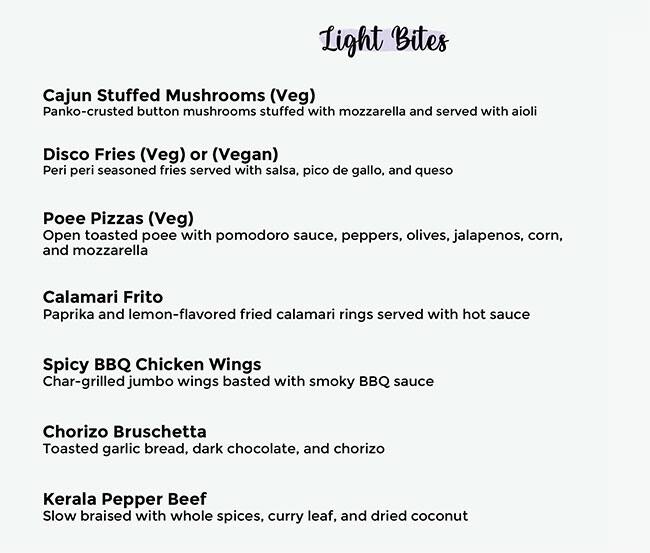 Light Bites

Cajun Stuffed Mushrooms (Veg)
Panko-crusted button mushrooms stuffed with mozzarella and served with aioli

Disco Fries (Veg) or (Vegan)
Peri peri seasoned fries served with salsa, pico de gallo, and queso

Poee Pizzas (Veg)
Open toasted poee with pomodoro sauce, peppers, olives, jalapenos, corn, and mozzarella

Calamari Frito
Paprika and lemon-flavored fried calamari rings served with hot sauce

Spicy BBQ Chicken Wings
Char-grilled jumbo wings basted with smoky BBQ sauce

Chorizo Bruschetta
Toasted garlic bread, dark chocolate, and chorizo

Kerala Pepper Beef
Slow braised with whole spices, curry leaf, and dried coconut